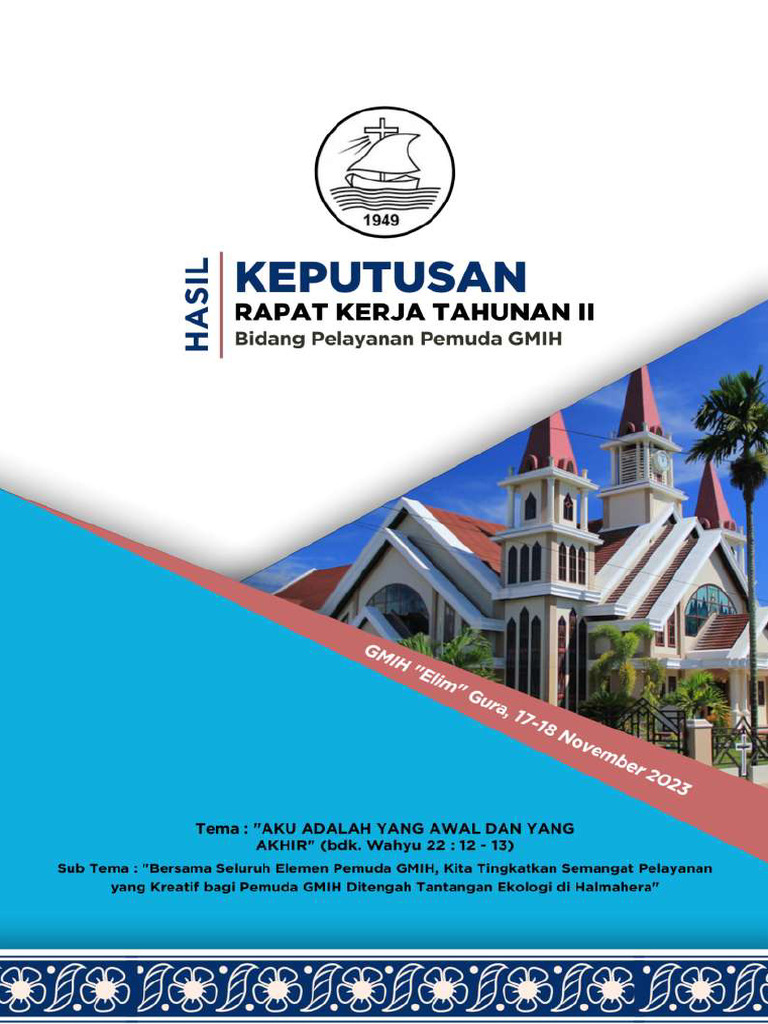 1949

HASIL
KEPUTUSAN
RAPAT KERJA TAHUNAN II
Bidang Pelayanan Pemuda GMIH

GMIH "Elim" Gura, 17-18 November 2023

Tema : "AKU ADALAH YANG AWAL DAN YANG AKHIR" (bdk. Wahyu 22 : 12 - 13)
Sub Tema : "Bersama Seluruh Elemen Pemuda GMIH, Kita Tingkatkan Semangat Pelayanan yang Kreatif bagi Pemuda GMIH Ditengah Tantangan Ekologi di Halmahera"